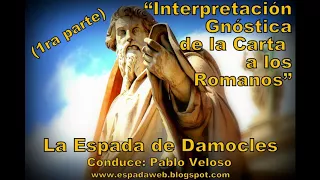 (1ra parte)

“Interpretación Gnóstica de la Carta a los Romanos”

La Espada de Damocles

Conduce: Pablo Veloso

www.espadaweb.blogspot.com